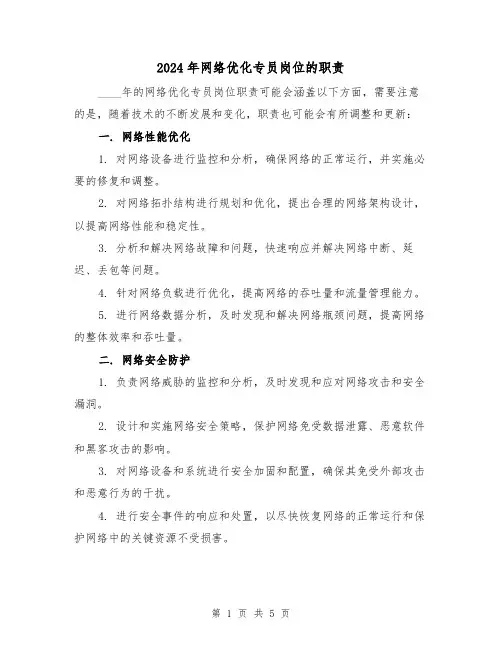 2024年网络优化专员岗位的职责

____年的网络优化专员岗位职责可能会涵盖以下方面，需要注意的是，随着技术的不断发展和变化，职责也可能会有所调整和更新：

一. 网络性能优化

1. 对网络设备进行监控和分析，确保网络的正常运行，并实施必要的修复和调整。

2. 对网络拓扑结构进行规划和优化，提出合理的网络架构设计，以提高网络性能和稳定性。

3. 分析和解决网络故障和问题，快速响应并解决网络中断、延迟、丢包等问题。

4. 针对网络负载进行优化，提高网络的吞吐量和流量管理能力。

5. 进行网络数据分析，及时发现和解决网络瓶颈问题，提高网络的整体效率和吞吐量。

二. 网络安全防护

1. 负责网络威胁的监控和分析，及时发现和应对网络攻击和安全漏洞。

2. 设计和实施网络安全策略，保护网络免受数据泄露、恶意软件和黑客攻击的影响。

3. 对网络设备和系统进行安全加固和配置，确保其免受外部攻击和恶意行为的干扰。

4. 进行安全事件的响应和处置，以尽快恢复网络的正常运行和保护网络中的关键资源不受损害。

第 1 页 共 5 页